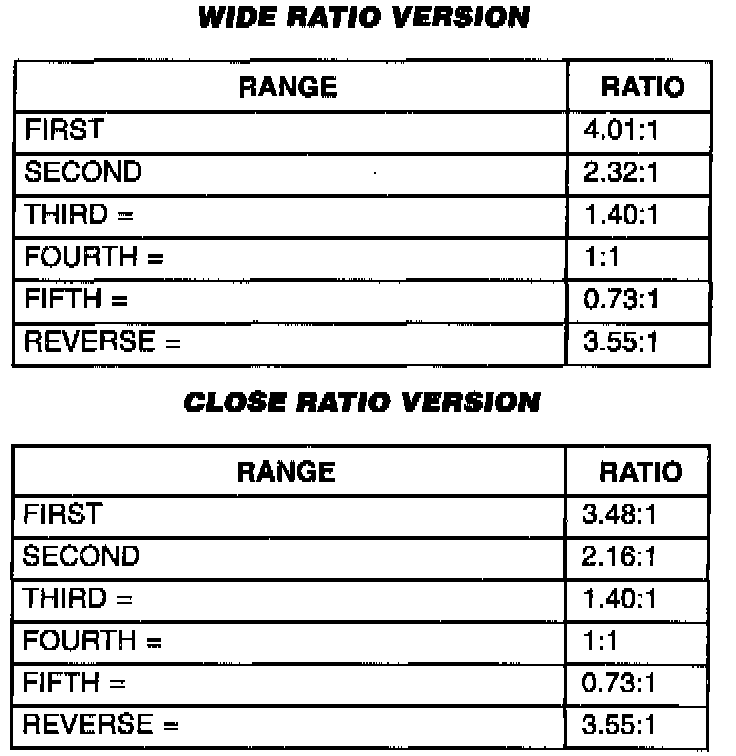 WIDE RATIO VERSION

| RANGE | RATIO |
|---|---|
| FIRST | 4.01:1 |
| SECOND | 2.32:1 |
| THIRD = | 1.40:1 |
| FOURTH = | 1:1 |
| FIFTH = | 0.73:1 |
| REVERSE = | 3.55:1 |

CLOSE RATIO VERSION

| RANGE | RATIO |
|---|---|
| FIRST | 3.48:1 |
| SECOND | 2.16:1 |
| THIRD = | 1.40:1 |
| FOURTH = | 1:1 |
| FIFTH = | 0.73:1 |
| REVERSE = | 3.55:1 |